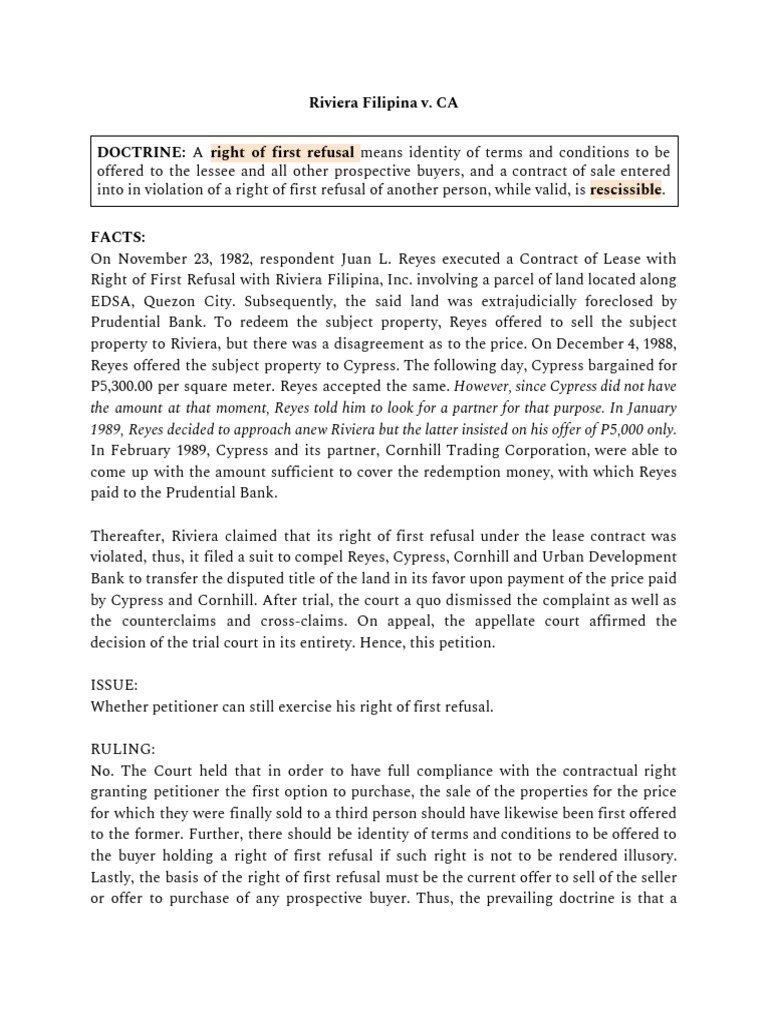 Riviera Filipina v. CA

DOCTRINE: A right of first refusal means identity of terms and conditions to be offered to the lessee and all other prospective buyers, and a contract of sale entered into in violation of a right of first refusal of another person, while valid, is rescissible.

FACTS:
On November 23, 1982, respondent Juan L. Reyes executed a Contract of Lease with Right of First Refusal with Riviera Filipina, Inc. involving a parcel of land located along EDSA, Quezon City. Subsequently, the said land was extrajudicially foreclosed by Prudential Bank. To redeem the subject property, Reyes offered to sell the subject property to Riviera, but there was a disagreement as to the price. On December 4, 1988, Reyes offered the subject property to Cypress. The following day, Cypress bargained for P5,300.00 per square meter. Reyes accepted the same. However, since Cypress did not have the amount at that moment, Reyes told him to look for a partner for that purpose. In January 1989, Reyes decided to approach anew Riviera but the latter insisted on his offer of P5,000 only. In February 1989, Cypress and its partner, Cornhill Trading Corporation, were able to come up with the amount sufficient to cover the redemption money, with which Reyes paid to the Prudential Bank.

Thereafter, Riviera claimed that its right of first refusal under the lease contract was violated, thus, it filed a suit to compel Reyes, Cypress, Cornhill and Urban Development Bank to transfer the disputed title of the land in its favor upon payment of the price paid by Cypress and Cornhill. After trial, the court a quo dismissed the complaint as well as the counterclaims and cross-claims. On appeal, the appellate court affirmed the decision of the trial court in its entirety. Hence, this petition.

ISSUE:
Whether petitioner can still exercise his right of first refusal.

RULING:
No. The Court held that in order to have full compliance with the contractual right granting petitioner the first option to purchase, the sale of the properties for the price for which they were finally sold to a third person should have likewise been first offered to the former. Further, there should be identity of terms and conditions to be offered to the buyer holding a right of first refusal if such right is not to be rendered illusory. Lastly, the basis of the right of first refusal must be the current offer to sell of the seller or offer to purchase of any prospective buyer. Thus, the prevailing doctrine is that a